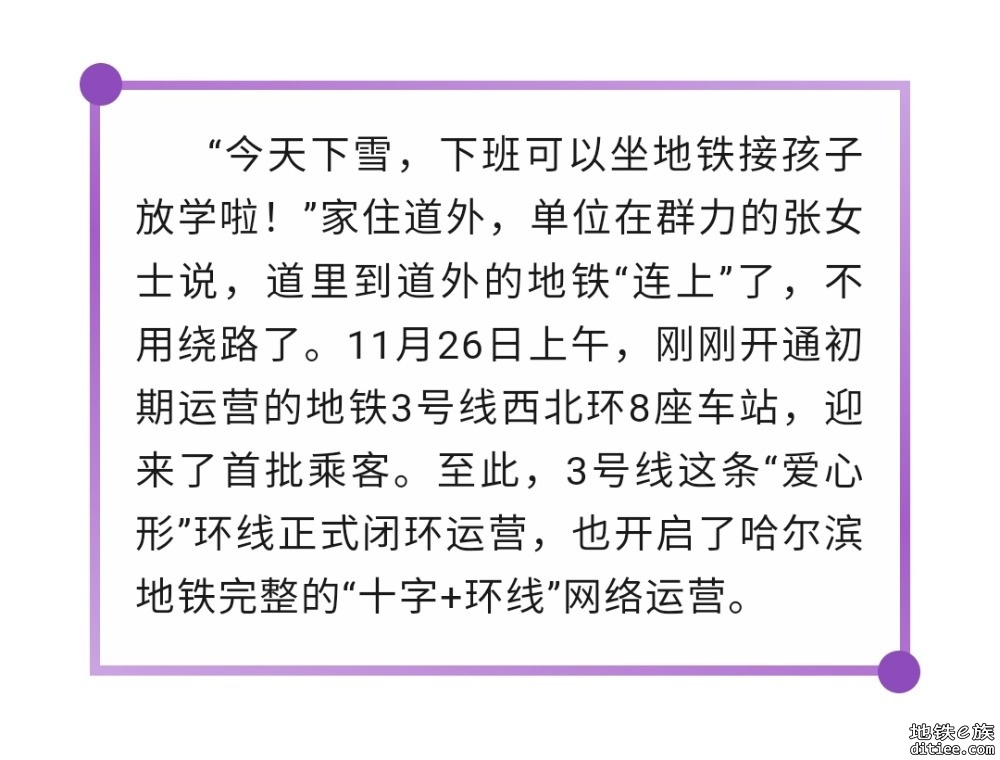 “今天下雪，下班可以坐地铁接孩子放学啦！”家住道外，单位在群力的张女士说，道里到道外的地铁“连上”了，不用绕路了。11月26日上午，刚刚开通初期运营的地铁3号线西北环8座车站，迎来了首批乘客。至此，3号线这条“爱心形”环线正式闭环运营，也开启了哈尔滨地铁完整的“十字+环线”网络运营。

地铁e族
ditiee.com